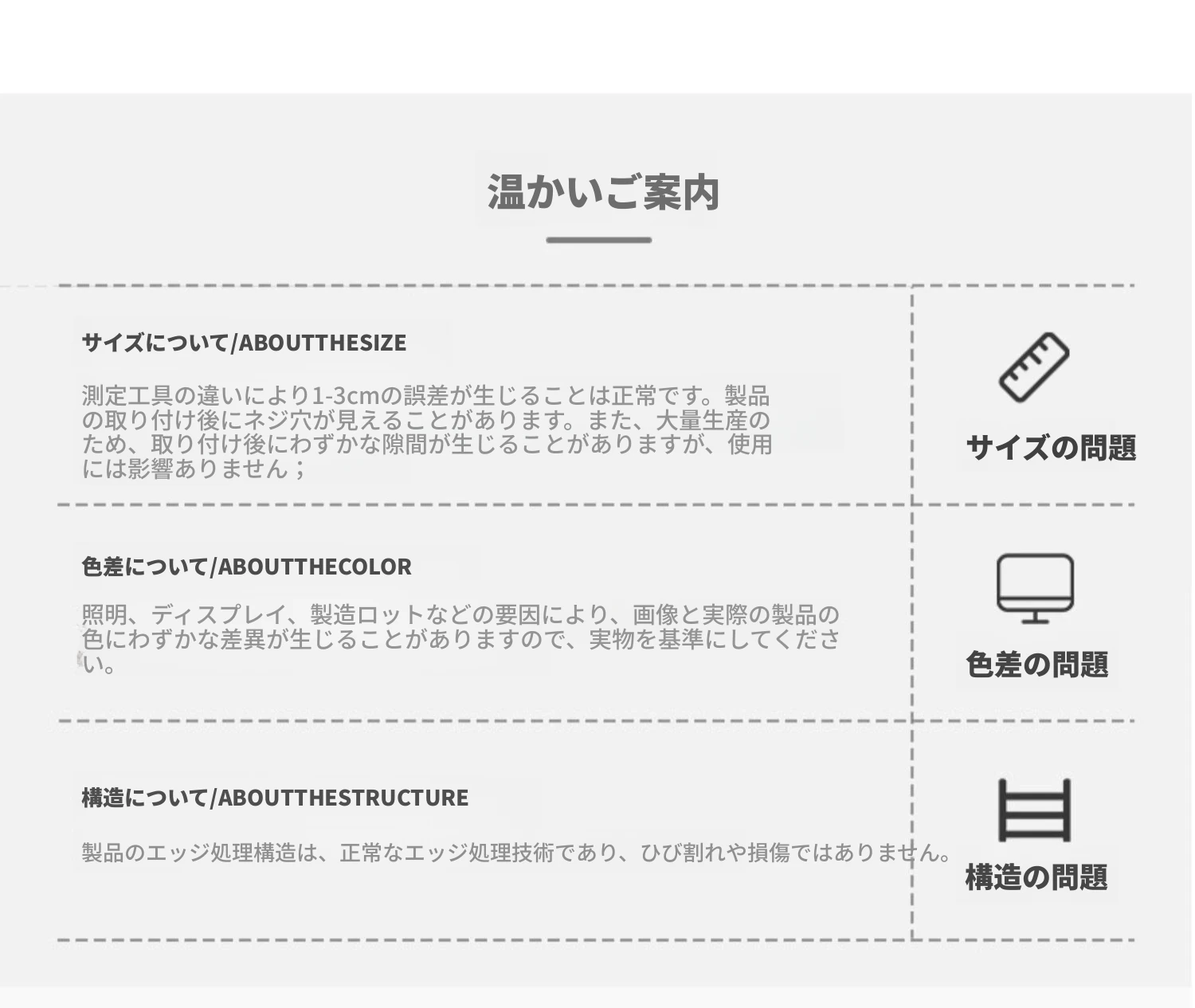 温かいご案内

サイズについて/ABOUTTHESIZE

測定工具の違いにより1-3cmの誤差が生じることは正常です。製品の取り付け後にネジ穴が見えることがあります。また、大量生産のため、取り付け後にわずかな隙間が生じることがありますが、使用には影響ありません；

サイズの問題

色差について/ABOUTTHECOLOR

照明、ディスプレイ、製造ロットなどの要因により、画像と実際の製品の色にわずかな差異が生じることがありますので、実物を基準にしてください。

色差の問題

構造について/ABOUTTHESTRUCTURE

製品のエッジ処理構造は、正常なエッジ処理技術であり、ひび割れや損傷ではありません。

構造の問題